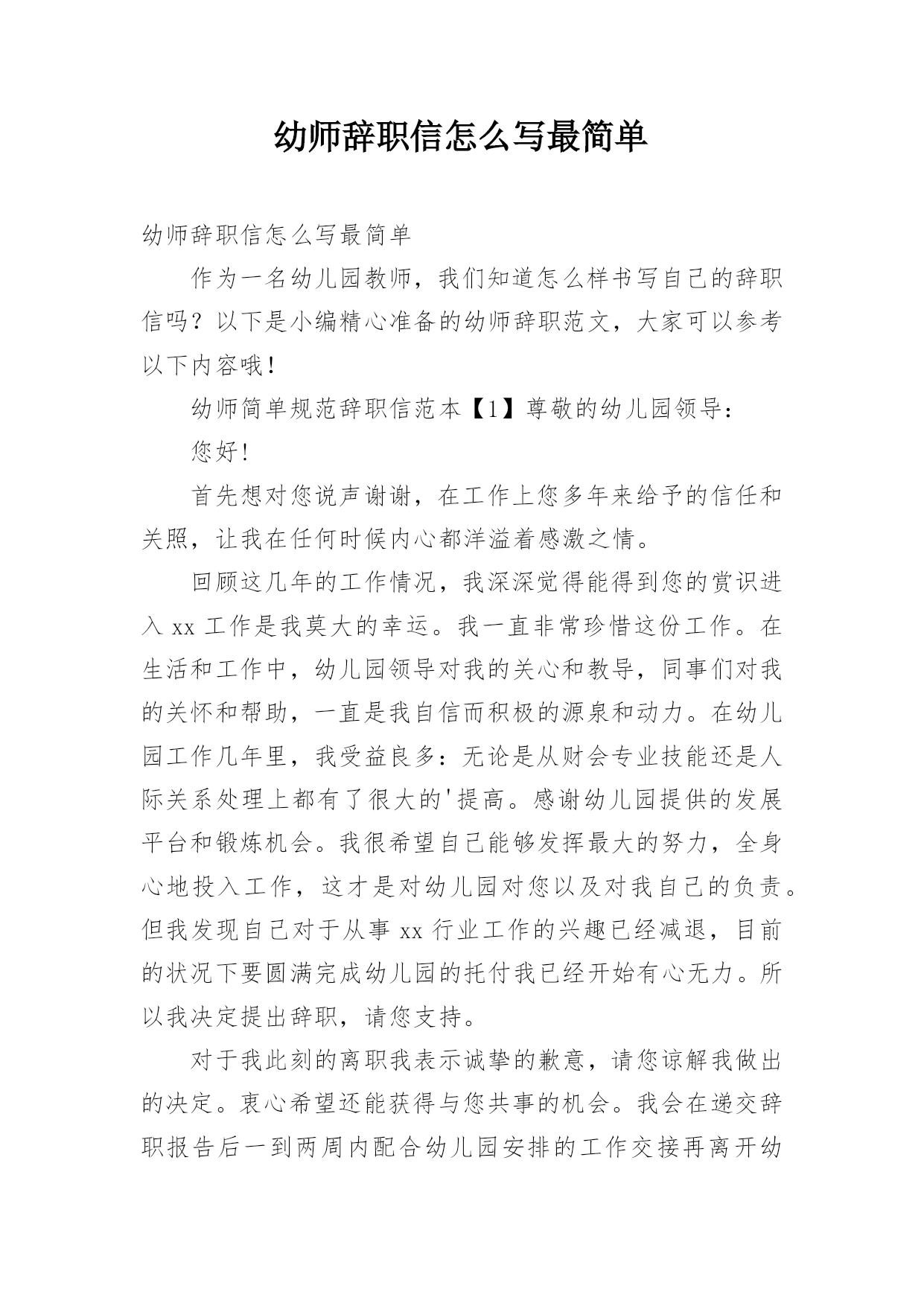 幼师辞职信怎么写最简单

幼师辞职信怎么写最简单

作为一名幼儿园教师，我们知道怎么样书写自己的辞职信吗？以下是小编精心准备的幼师辞职范文，大家可以参考以下内容哦！

幼师简单规范辞职信范本【1】尊敬的幼儿园领导：

您好！

首先想对您说声谢谢，在工作上您多年来给予的信任和关照，让我在任何时候内心都洋溢着感激之情。

回顾这几年的工作情况，我深深觉得能得到您的赏识进入 xx 工作是我莫大的幸运。我一直非常珍惜这份工作。在生活和工作中，幼儿园领导对我的关心和教导，同事们对我的关怀和帮助，一直是我自信而积极的源泉和动力。在幼儿园工作几年里，我受益良多：无论是从财会专业技能还是人际关系处理上都有了很大的'提高。感谢幼儿园提供的发展平台和锻炼机会。我很希望自己能够发挥最大的努力，全身心地投入工作，这才是对幼儿园对您以及对我自己的负责。但我发现自己对于从事 xx 行业工作的兴趣已经减退，目前的状况下要圆满完成幼儿园的托付我已经开始有心无力。所以我决定提出辞职，请您支持。

对于我此刻的离职我表示诚挚的歉意，请您谅解我做出的决定。衷心希望还能获得与您共事的机会。我会在递交辞职报告后一到两周内配合幼儿园安排的工作交接再离开幼